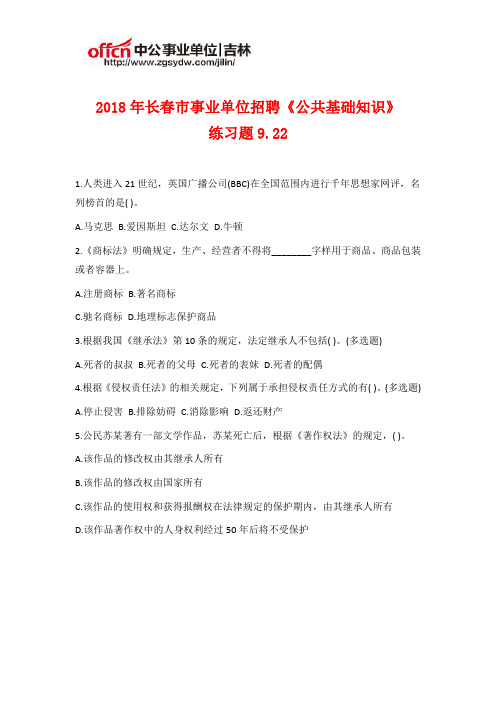 offcn 中公事业单位|吉林
http://www.zgsydw.com/jilin/

2018 年长春市事业单位招聘《公共基础知识》
练习题 9.22

1.人类进入 21 世纪，英国广播公司(BBC)在全国范围内进行千年思想家网评，名列榜首的是( )。

A.马克思 B.爱因斯坦 C.达尔文 D.牛顿

2.《商标法》明确规定，生产、经营者不得将________字样用于商品、商品包装或者容器上。

A.注册商标 B.著名商标

C.驰名商标 D.地理标志保护商品

3.根据我国《继承法》第 10 条的规定，法定继承人不包括( )。(多选题)

A.死者的叔叔 B.死者的父母 C.死者的表妹 D.死者的配偶

4.根据《侵权责任法》的相关规定，下列属于承担侵权责任方式的有( )。(多选题)

A.停止侵害 B.排除妨碍 C.消除影响 D.返还财产

5.公民苏某著有一部文学作品，苏某死亡后，根据《著作权法》的规定，( )。

A.该作品的修改权由其继承人所有

B.该作品的修改权由国家所有

C.该作品的使用权和获得报酬权在法律规定的保护期内，由其继承人所有

D.该作品著作权中的人身权利经过 50 年后将不受保护